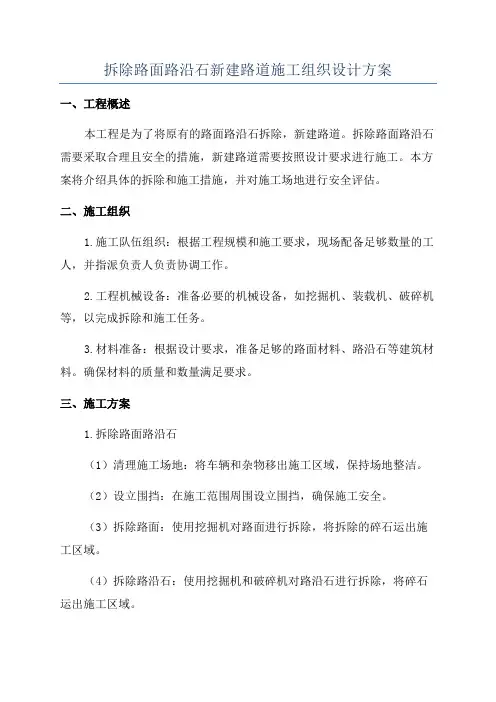 拆除路面路沿石新建路道施工组织设计方案

一、工程概述

本工程是为了将原有的路面路沿石拆除，新建路道。拆除路面路沿石需要采取合理且安全的措施，新建路道需要按照设计要求进行施工。本方案将介绍具体的拆除和施工措施，并对施工场地进行安全评估。

二、施工组织

1.施工队伍组织：根据工程规模和施工要求，现场配备足够数量的工人，并指派负责人负责协调工作。

2.工程机械设备：准备必要的机械设备，如挖掘机、装载机、破碎机等，以完成拆除和施工任务。

3.材料准备：根据设计要求，准备足够的路面材料、路沿石等建筑材料。确保材料的质量和数量满足要求。

三、施工方案

1.拆除路面路沿石

（1）清理施工场地：将车辆和杂物移出施工区域，保持场地整洁。

（2）设立围挡：在施工范围周围设立围挡，确保施工安全。

（3）拆除路面：使用挖掘机对路面进行拆除，将拆除的碎石运出施工区域。

（4）拆除路沿石：使用挖掘机和破碎机对路沿石进行拆除，将碎石运出施工区域。